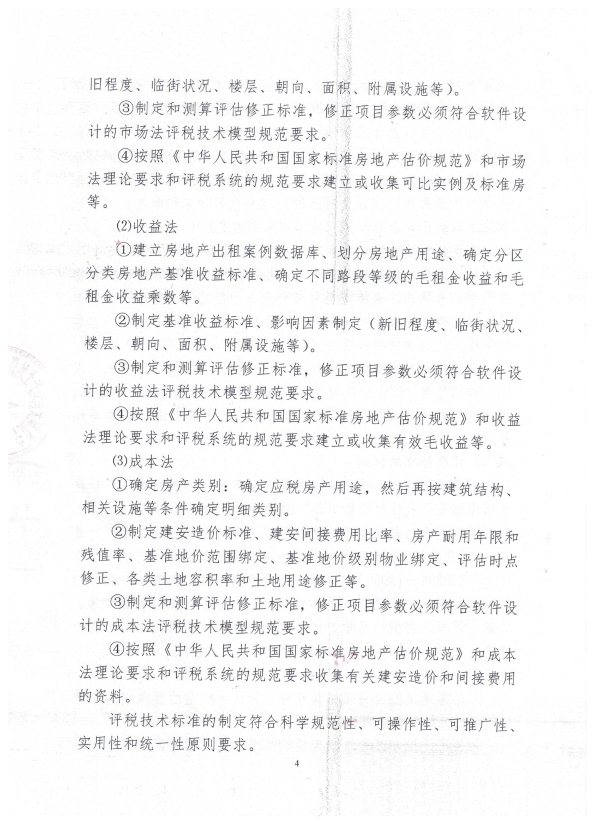 旧程度、临街状况、楼层、朝向、面积、附属设施等）。

③制定和测算评估修正标准，修正项目参数必须符合软件设计的市场法评税技术模型规范要求。

④按照《中华人民共和国国家标准房地产估价规范》和市场法理论要求和评税系统的规范要求建立或收集可比实例及标准房等。

⑵收益法

①建立房地产出租案例数据库、划分房地产用途、确定分区分类房地产基准收益标准、确定不同路段等级的毛租金收益和毛租金收益乘数等。

②制定基准收益标准、影响因素制定（新旧程度、临街状况、楼层、朝向、面积、附属设施等）。

③制定和测算评估修正标准，修正项目参数必须符合软件设计的收益法评税技术模型规范要求。

④按照《中华人民共和国国家标准房地产估价规范》和收益法理论要求和评税系统的规范要求建立或收集有效毛收益等。

⑶成本法

①确定房产类别：确定应税房产用途，然后再按建筑结构、相关设施等条件确定明细类别。

②制定建安造价标准、建安间接费用比率、房产耐用年限和残值率、基准地价范围绑定、基准地价级别物业绑定、评估时点修正、各类土地容积率和土地用途修正等。

③制定和测算评估修正标准，修正项目参数必须符合软件设计的成本法评税技术模型规范要求。

④按照《中华人民共和国国家标准房地产估价规范》和成本法理论要求和评税系统的规范要求收集有关建安造价和间接费用的资料。

评税技术标准的制定符合科学规范性、可操作性、可推广性、实用性和统一性原则要求。

4